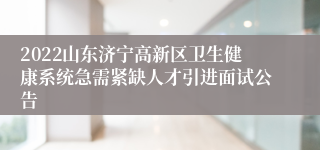 2022山东济宁高新区卫生健康系统急需紧缺人才引进面试公告